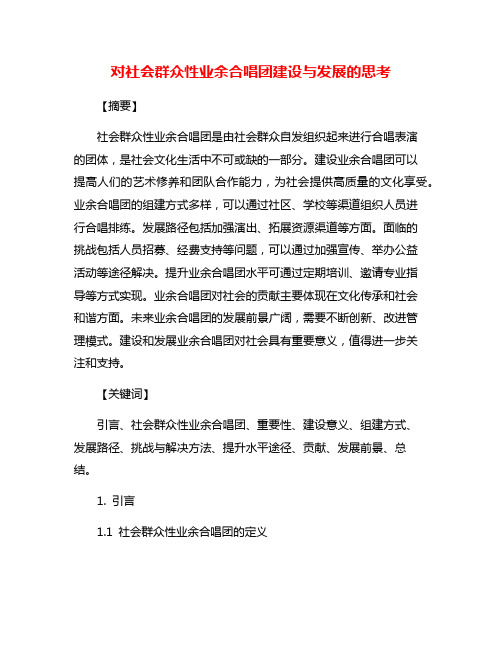 对社会群众性业余合唱团建设与发展的思考

【摘要】

社会群众性业余合唱团是由社会群众自发组织起来进行合唱表演的团体，是社会文化生活中不可或缺的一部分。建设业余合唱团可以提高人们的艺术修养和团队合作能力，为社会提供高质量的文化享受。业余合唱团的组建方式多样，可以通过社区、学校等渠道组织人员进行合唱排练。发展路径包括加强演出、拓展资源渠道等方面。面临的挑战包括人员招募、经费支持等问题，可以通过加强宣传、举办公益活动等途径解决。提升业余合唱团水平可通过定期培训、邀请专业指导等方式实现。业余合唱团对社会的贡献主要体现在文化传承和社会和谐方面。未来业余合唱团的发展前景广阔，需要不断创新、改进管理模式。建设和发展业余合唱团对社会具有重要意义，值得进一步关注和支持。

【关键词】

引言、社会群众性业余合唱团、重要性、建设意义、组建方式、发展路径、挑战与解决方法、提升水平途径、贡献、发展前景、总结。

1. 引言

1.1 社会群众性业余合唱团的定义